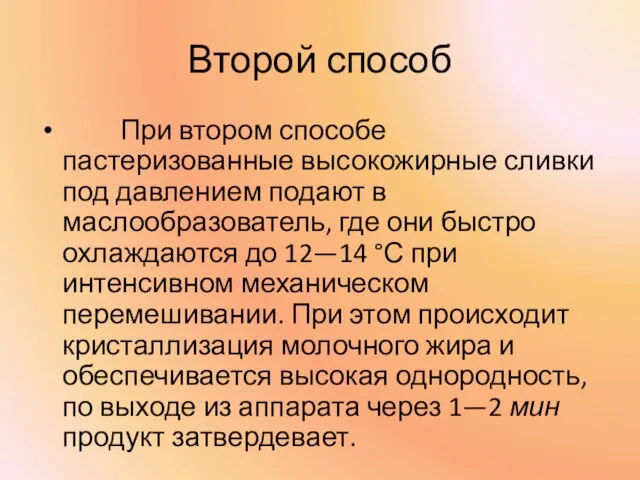 Второй способ

• При втором способе пастеризованные высокожирные сливки под давлением подают в маслообразователь, где они быстро охлаждаются до 12—14 °С при интенсивном механическом перемешивании. При этом происходит кристаллизация молочного жира и обеспечивается высокая однородность, по выходе из аппарата через 1—2 мин продукт затвердевает.